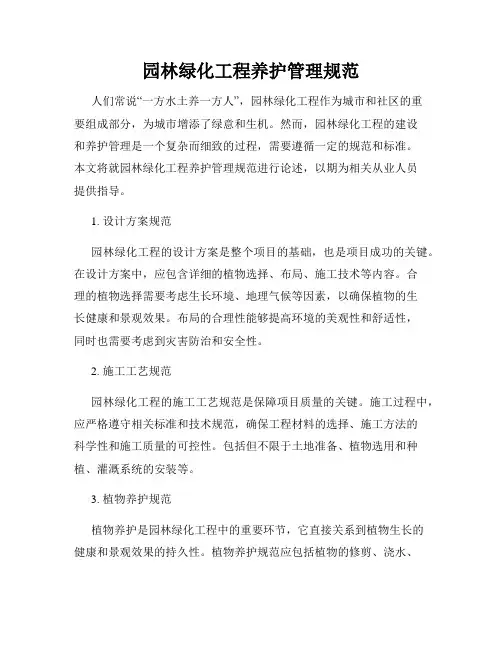 园林绿化工程养护管理规范

人们常说“一方水土养一方人”，园林绿化工程作为城市和社区的重要组成部分，为城市增添了绿意和生机。然而，园林绿化工程的建设和养护管理是一个复杂而细致的过程，需要遵循一定的规范和标准。本文将就园林绿化工程养护管理规范进行论述，以期为相关从业人员提供指导。

1. 设计方案规范

园林绿化工程的设计方案是整个项目的基础，也是项目成功的关键。在设计方案中，应包含详细的植物选择、布局、施工技术等内容。合理的植物选择需要考虑生长环境、地理气候等因素，以确保植物的生长健康和景观效果。布局的合理性能够提高环境的美观性和舒适性，同时也需要考虑到灾害防治和安全性。

2. 施工工艺规范

园林绿化工程的施工工艺规范是保障项目质量的关键。施工过程中，应严格遵守相关标准和技术规范，确保工程材料的选择、施工方法的科学性和施工质量的可控性。包括但不限于土地准备、植物选用和种植、灌溉系统的安装等。

3. 植物养护规范

植物养护是园林绿化工程中的重要环节，它直接关系到植物生长的健康和景观效果的持久性。植物养护规范应包括植物的修剪、浇水、